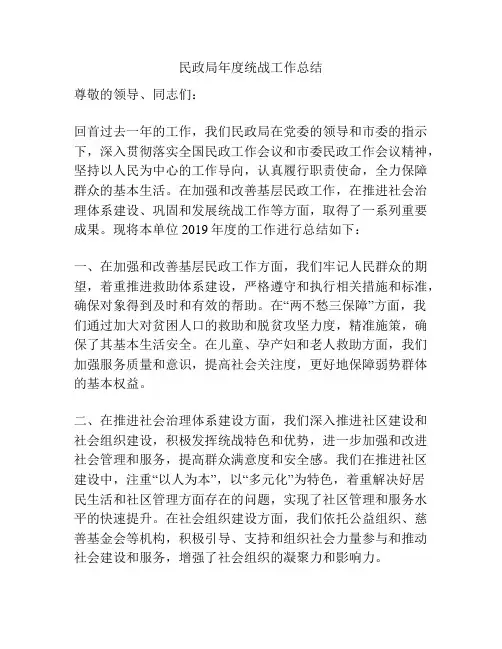 民政局年度统战工作总结

尊敬的领导、同志们：

回首过去一年的工作，我们民政局在党委的领导和市委的指示下，深入贯彻落实全国民政工作会议和市委民政工作会议精神，坚持以人民为中心的工作导向，认真履行职责使命，全力保障群众的基本生活。在加强和改善基层民政工作，在推进社会治理体系建设、巩固和发展统战工作等方面，取得了一系列重要成果。现将本单位 2019 年度的工作进行总结如下：

一、在加强和改善基层民政工作方面，我们牢记人民群众的期望，着重推进救助体系建设，严格遵守和执行相关措施和标准，确保对象得到及时和有效的帮助。在“两不愁三保障”方面，我们通过加大对贫困人口的救助和脱贫攻坚力度，精准施策，确保了其基本生活安全。在儿童、孕产妇和老人救助方面，我们加强服务质量和意识，提高社会关注度，更好地保障弱势群体的基本权益。

二、在推进社会治理体系建设方面，我们深入推进社区建设和社会组织建设，积极发挥统战特色和优势，进一步加强和改进社会管理和服务，提高群众满意度和安全感。我们在推进社区建设中，注重“以人为本”，以“多元化”为特色，着重解决好居民生活和社区管理方面存在的问题，实现了社区管理和服务水平的快速提升。在社会组织建设方面，我们依托公益组织、慈善基金会等机构，积极引导、支持和组织社会力量参与和推动社会建设和服务，增强了社会组织的凝聚力和影响力。